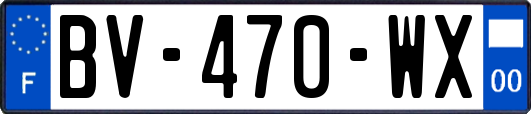 F
BV-470-WX
00